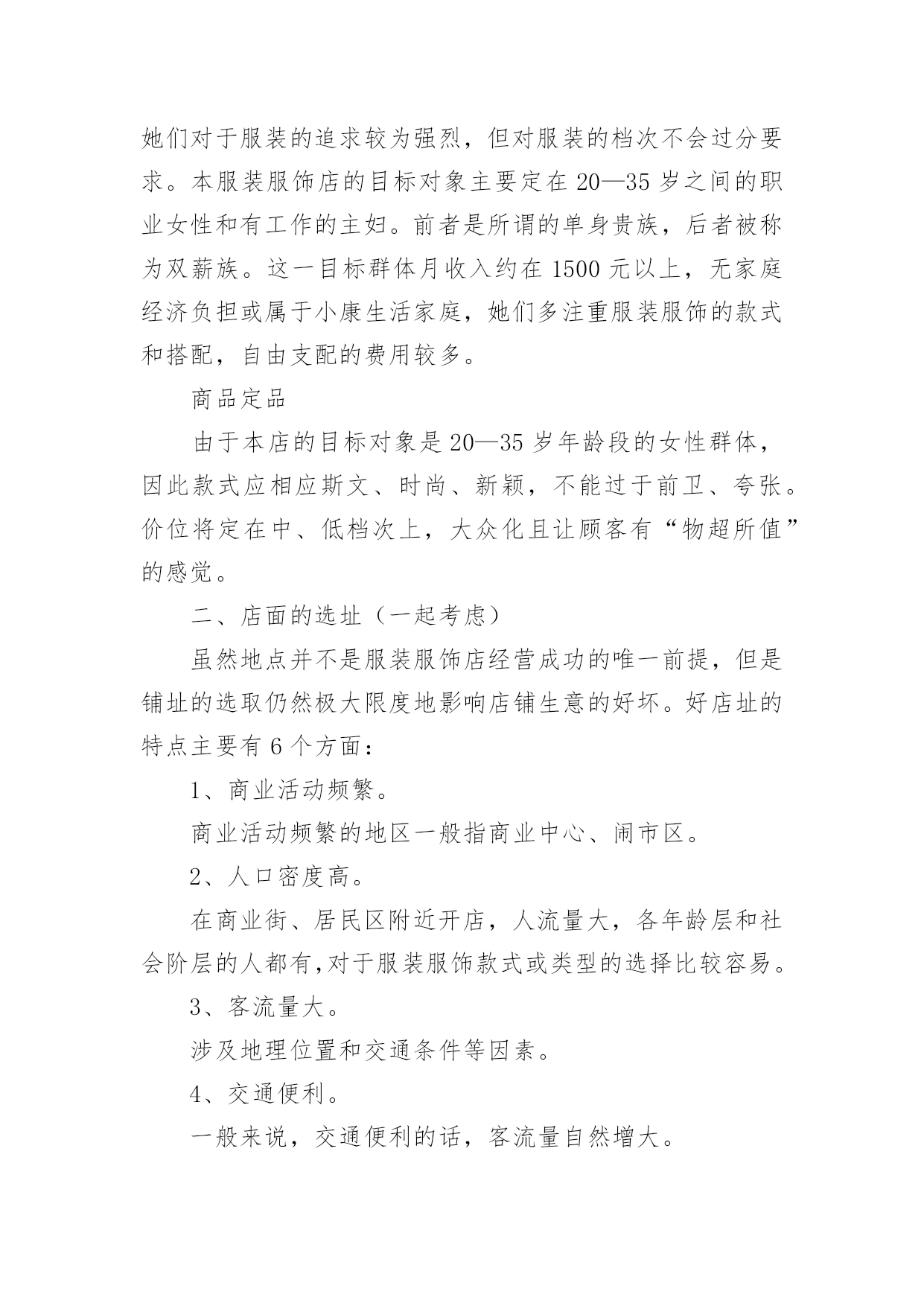 她们对于服装的追求较为强烈，但对服装的档次不会过分要求。本服装服饰店的目标对象主要定在 20—35 岁之间的职业女性和有工作的主妇。前者是所谓的单身贵族，后者被称为双薪族。这一目标群体月收入约在 1500 元以上，无家庭经济负担或属于小康生活家庭，她们多注重服装服饰的款式和搭配，自由支配的费用较多。

商品定品

由于本店的目标对象是 20—35 岁年龄段的女性群体，因此款式应相应斯文、时尚、新颖，不能过于前卫、夸张。价位将定在中、低档次上，大众化且让顾客有“物超所值”的感觉。

二、店面的选址（一起考虑）

虽然地点并不是服装服饰店经营成功的唯一前提，但是铺址的选取仍然极大限度地影响店铺生意的好坏。好店址的特点主要有 6 个方面：

1、商业活动频繁。

商业活动频繁的地区一般指商业中心、闹市区。

2、人口密度高。

在商业街、居民区附近开店，人流量大，各年龄层和社会阶层的人都有,对于服装服饰款式或类型的选择比较容易。

3、客流量大。

涉及地理位置和交通条件等因素。

4、交通便利。

一般来说，交通便利的话，客流量自然增大。